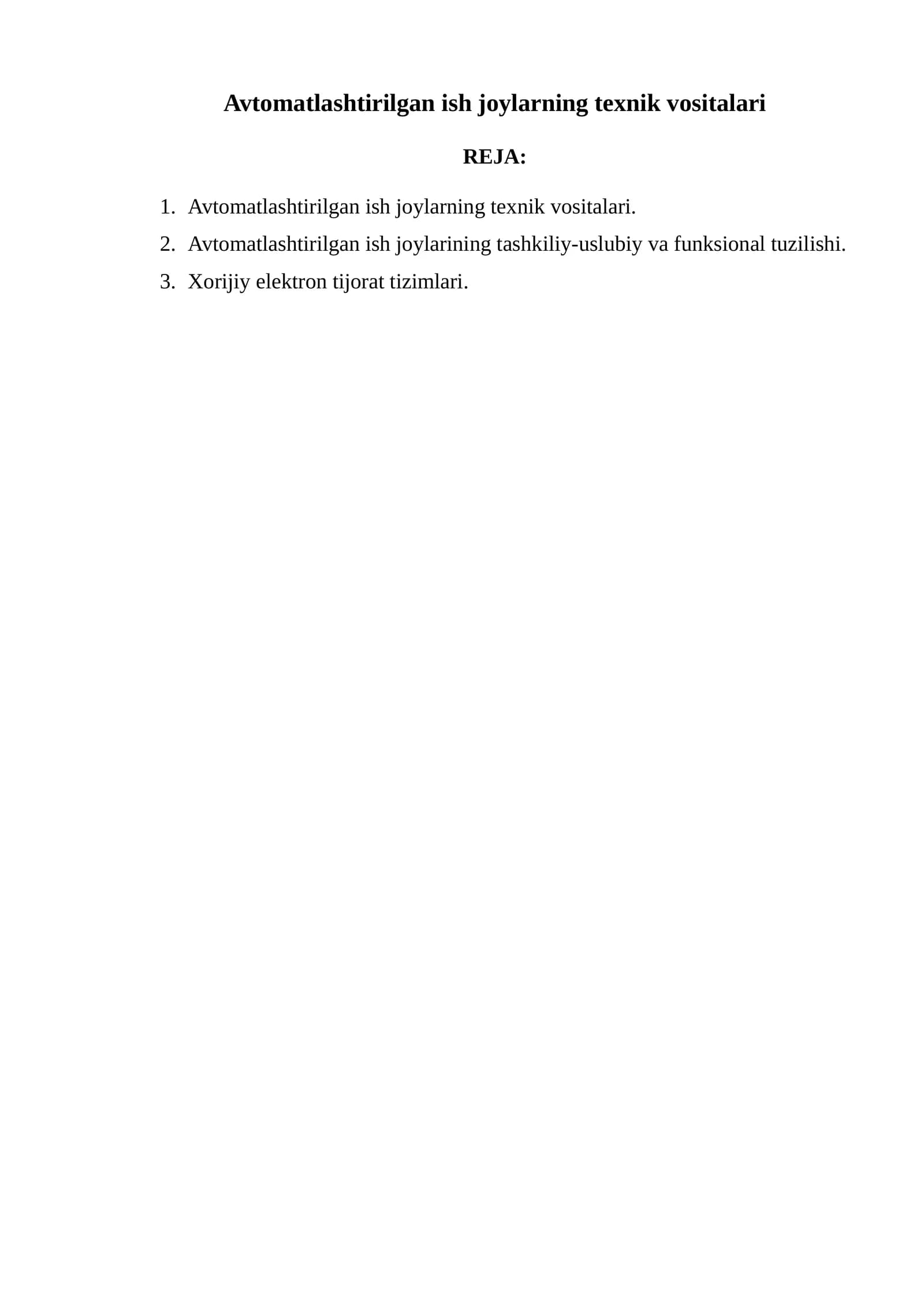 Avtomatlashtirilgan ish joylarning texnik vositalari

REJA:

1. Avtomatlashtirilgan ish joylarning texnik vositalari.
2. Avtomatlashtirilgan ish joylarining tashkiliy-uslubiy va funksional tuzilishi.
3. Xorijiy elektron tijorat tizimlari.